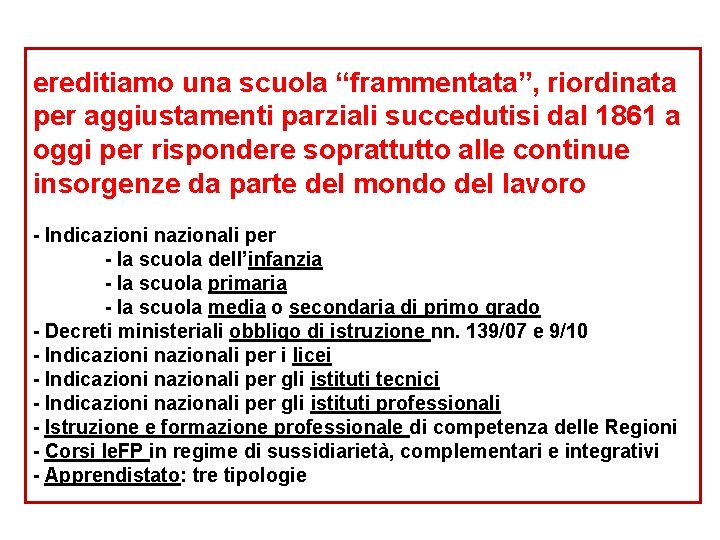 ereditiamo una scuola “frammentata”, riordinata per aggiustamenti parziali succedutisi dal 1861 a oggi per rispondere soprattutto alle continue insorgenze da parte del mondo del lavoro

- Indicazioni nazionali per
- la scuola dell’infanzia
- la scuola primaria
- la scuola media o secondaria di primo grado
- Decreti ministeriali obbligo di istruzione nn. 139/07 e 9/10
- Indicazioni nazionali per i licei
- Indicazioni nazionali per gli istituti tecnici
- Indicazioni nazionali per gli istituti professionali
- Istruzione e formazione professionale di competenza delle Regioni
- Corsi IeFP in regime di sussidiarietà, complementari e integrativi
- Apprendistato: tre tipologie